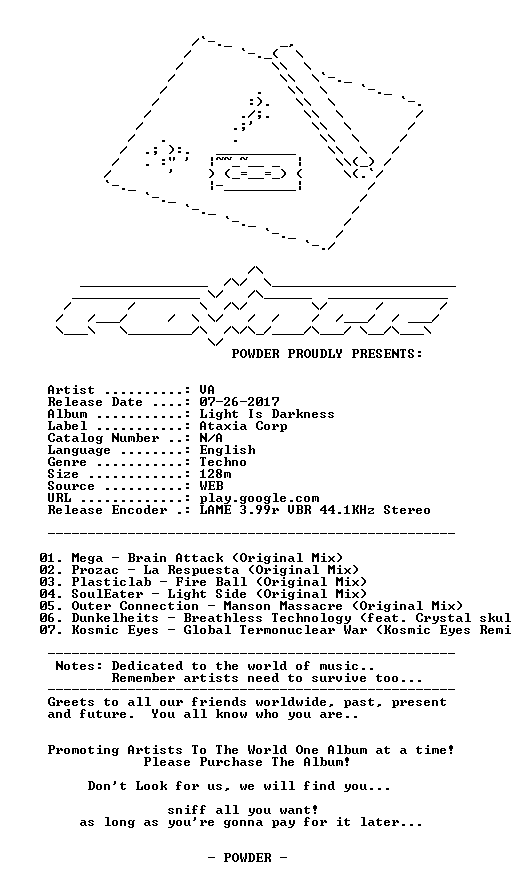 POWDER PROUDLY PRESENTS:

Artist ..........: VA
Release Date ....: 07-26-2017
Album ...........: Light Is Darkness
Label ...........: Ataxia Corp
Catalog Number ..: N/A
Language ........: English
Genre ...........: Techno
Size ............: 128m
Source ..........: WEB
URL .............: play.google.com
Release Encoder .: LAME 3.99r VBR 44.1KHz Stereo

01. Mega - Brain Attack (Original Mix)
02. Prozac - La Respuesta (Original Mix)
03. Plasticlab - Fire Ball (Original Mix)
04. SoulEater - Light Side (Original Mix)
05. Outer Connection - Manson Massacre (Original Mix)
06. Dunkelheits - Breathless Technology (feat. Crystal skul
07. Kosmic Eyes - Global Termonuclear War (Kosmic Eyes Remi

Notes: Dedicated to the world of music..
Remember artists need to survive too...

Greets to all our friends worldwide, past, present and future. You all know who you are..

Promoting Artists To The World One Album at a time!
Please Purchase The Album!

Don't Look for us, we will find you...

sniff all you want!
as long as you're gonna pay for it later...

- POWDER -